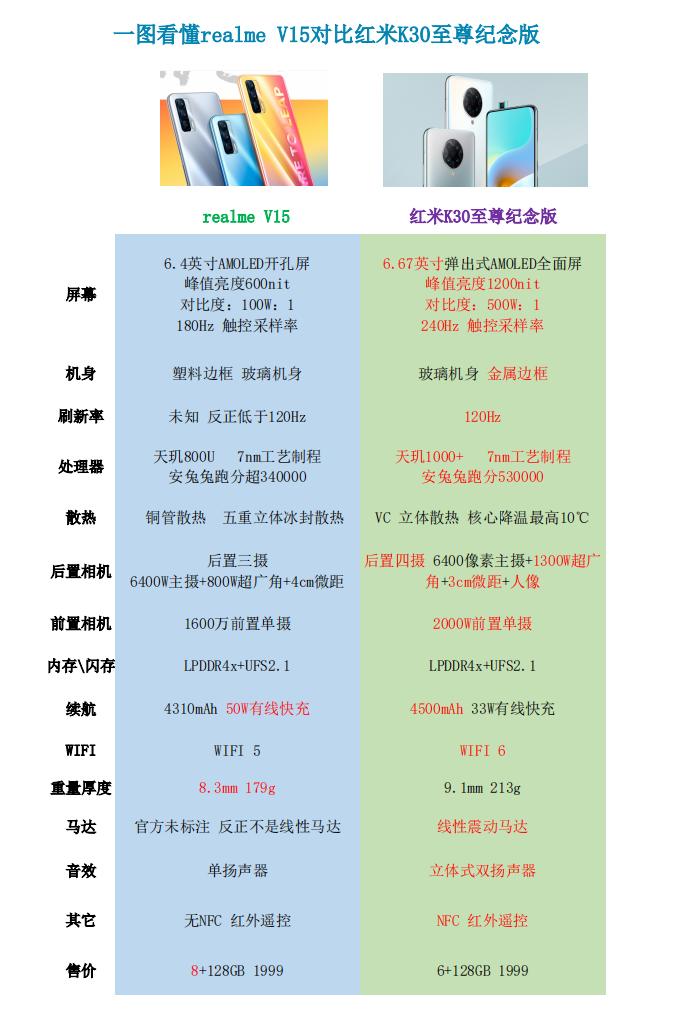 一图看懂realme V15对比红米K30至尊纪念版

| | realme V15 | 红米K30至尊纪念版 |
|---|---|---|
| 屏幕 | 6.4英寸AMOLED开孔屏 峰值亮度600nit 对比度：100W：1 180Hz 触控采样率 | 6.67英寸弹出式AMOLED全面屏 峰值亮度1200nit 对比度：500W：1 240Hz 触控采样率 |
| 机身 | 塑料边框 玻璃机身 | 玻璃机身 金属边框 |
| 刷新率 | 未知 反正低于120Hz | 120Hz |
| 处理器 | 天玑800U 7nm工艺制程 安兔兔跑分超340000 | 天玑1000+ 7nm工艺制程 安兔兔跑分530000 |
| 散热 | 铜管散热 五重立体冰封散热 | VC 立体散热 核心降温最高10℃ |
| 后置相机 | 后置三摄 6400W主摄+800W超广角+4cm微距 | 后置四摄 6400像素主摄+1300W超广角+3cm微距+人像 |
| 前置相机 | 1600万前置单摄 | 2000W前置单摄 |
| 内存\闪存 | LPDDR4x+UFS2.1 | LPDDR4x+UFS2.1 |
| 续航 | 4310mAh 50W有线快充 | 4500mAh 33W有线快充 |
| WIFI | WIFI 5 | WIFI 6 |
| 重量厚度 | 8.3mm 179g | 9.1mm 213g |
| 马达 | 官方未标注 反正不是线性马达 | 线性震动马达 |
| 音效 | 单扬声器 | 立体式双扬声器 |
| 其它 | 无NFC 红外遥控 | NFC 红外遥控 |
| 售价 | 8+128GB 1999 | 6+128GB 1999 |